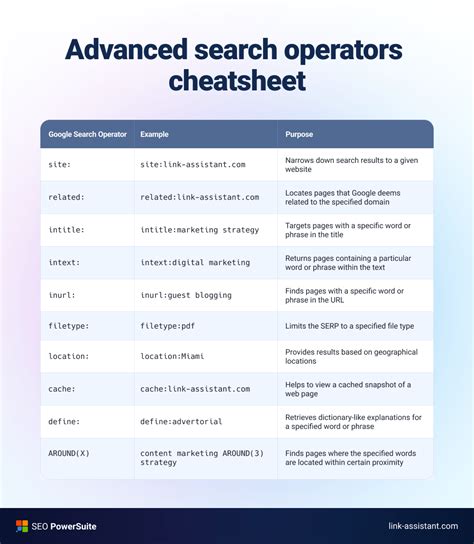 Advanced search operators cheatsheet

| Google Search Operator | Example | Purpose |
|---|---|---|
| site: | site:link-assistant.com | Narrows down search results to a given website |
| related: | related:link-assistant.com | Locates pages that Google deems related to the specified domain |
| intitle: | intitle:marketing strategy | Targets pages with a specific word or phrase in the title |
| intext: | intext:digital marketing | Returns pages containing a particular word or phrase within the text |
| inurl: | inurl:guest blogging | Finds pages with a specific word or phrase in the URL |
| filetype: | filetype:pdf | Limits the SERP to a specified file type |
| location: | location:Miami | Provides results based on geographical locations |
| cache: | cache:link-assistant.com | Helps to view a cached snapshot of a web page |
| define: | define:advertorial | Retrieves dictionary-like explanations for a specified word or phrase |
| AROUND(X) | content marketing AROUND(3) strategy | Finds pages where the specified words are located within certain proximity |

SEO PowerSuite

link-assistant.com